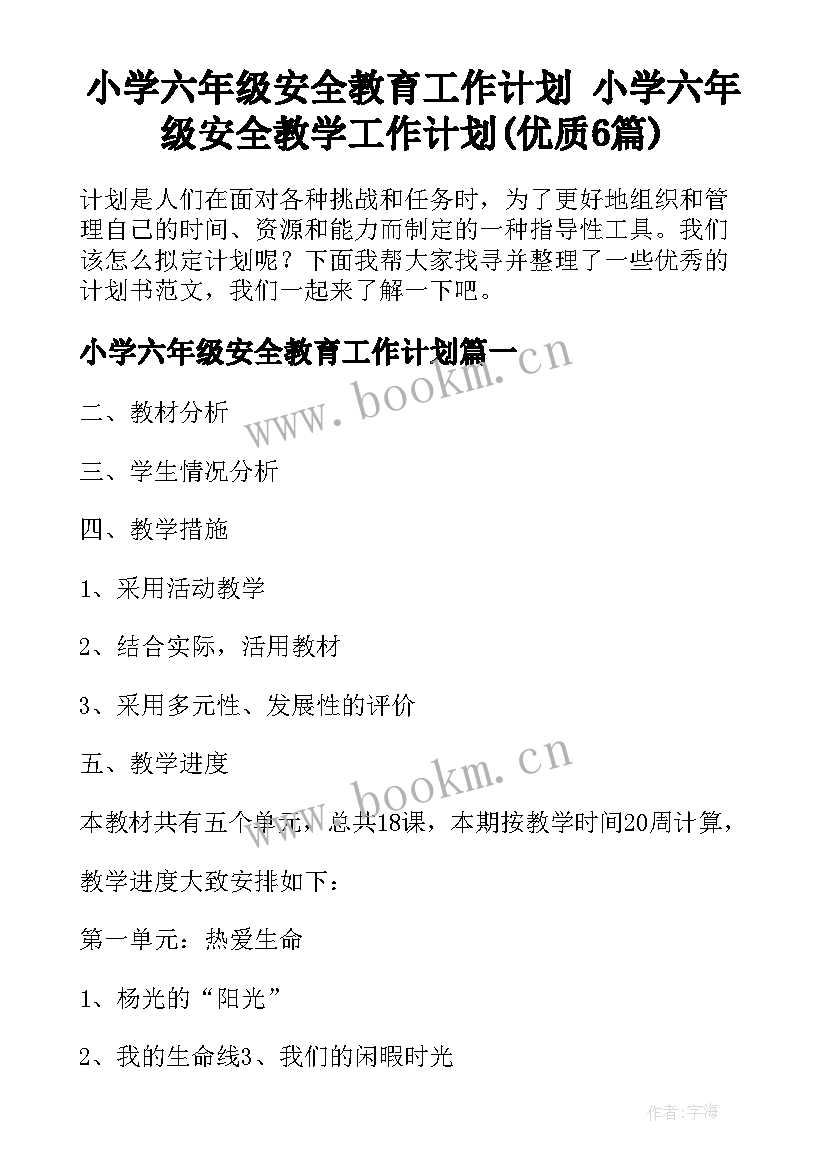 小学六年级安全教育工作计划 小学六年级安全教学工作计划(优质6篇)

计划是人们在面对各种挑战和任务时，为了更好地组织和管理自己的时间、资源和能力而制定的一种指导性工具。我们该怎么拟定计划呢？下面我帮大家找寻并整理了一些优秀的计划书范文，我们一起来了解一下吧。

小学六年级安全教育工作计划篇一

www.bookm.cn

二、教材分析

三、学生情况分析

四、教学措施

1、采用活动教学

2、结合实际，活用教材

3、采用多元性、发展性的评价

五、教学进度

www.bookm.cn

本教材共有五个单元，总共18课，本期按教学时间20周计算，

教学进度大致安排如下：

第一单元：热爱生命

1、杨光的“阳光”

2、我的生命线3、我们的闲暇时光

作者:字海